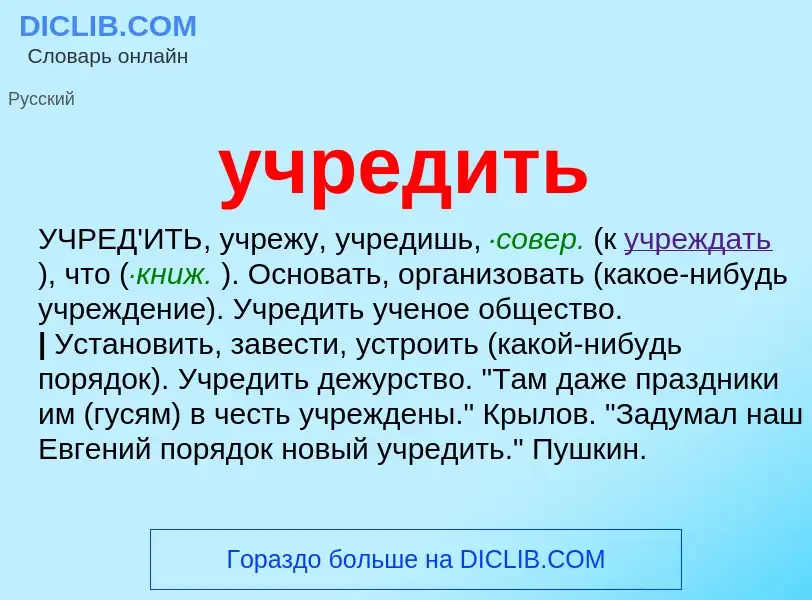 DICLIB.COM
Словарь онлайн

Русский

учредить

УЧРЕД'ИТЬ, учрежу, учредишь, ·совер. (к учреждать ), что (·книж. ). Основать, организовать (какое-нибудь учреждение). Учредить ученое общество.
| Установить, завести, устроить (какой-нибудь порядок). Учредить дежурство. "Там даже праздники им (гусям) в честь учреждены." Крылов. "Задумал наш Евгений порядок новый учредить." Пушкин.

Гораздо больше на DICLIB.COM